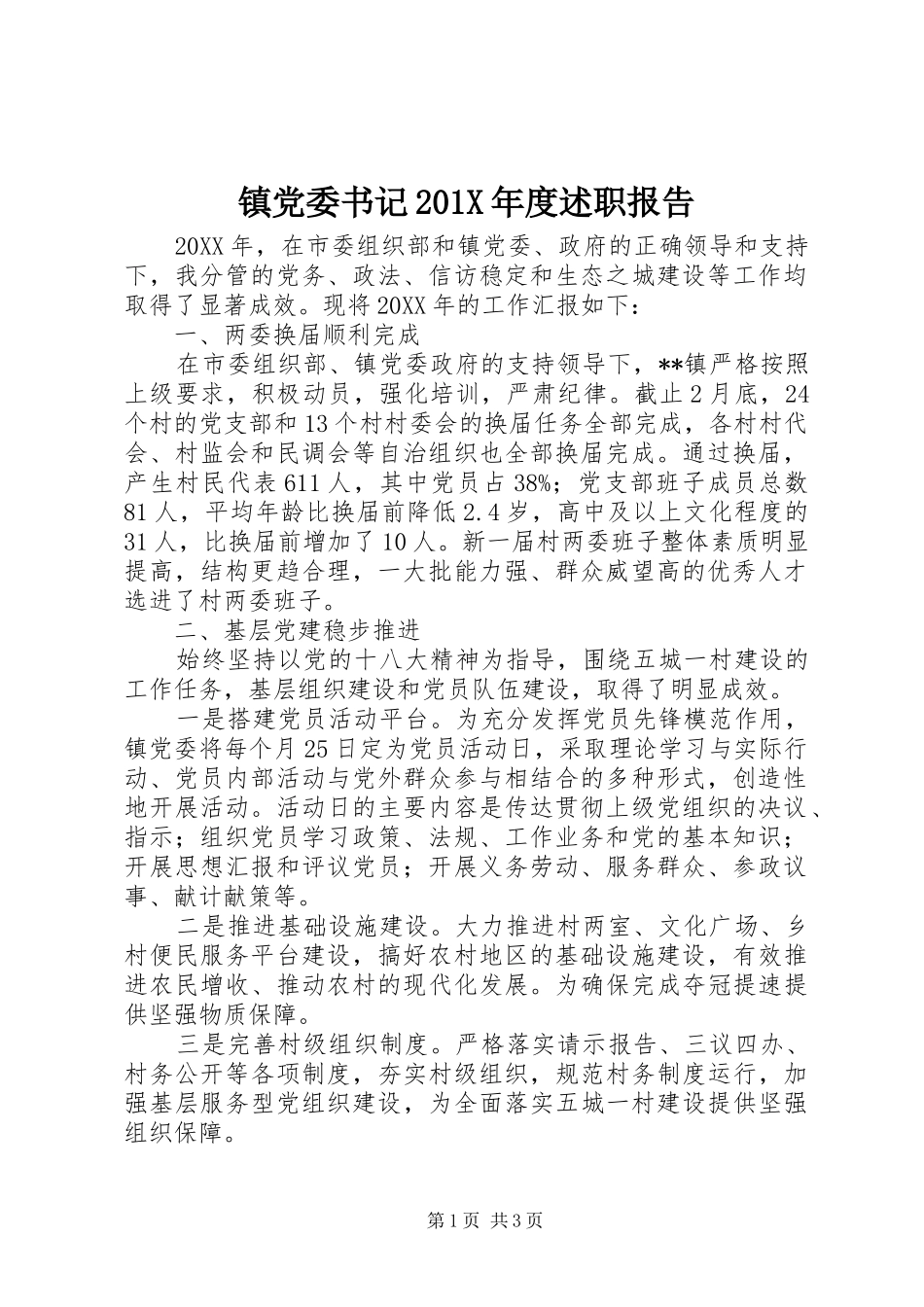 镇党委书记201X年度述职报告

20XX年，在市委组织部和镇党委、政府的正确领导和支持下，我分管的党务、政法、信访稳定和生态之城建设等工作均取得了显著成效。现将20XX年的工作汇报如下：

一、两委换届顺利完成

在市委组织部、镇党委政府的支持领导下，**镇严格按照上级要求，积极动员，强化培训，严肃纪律。截止2月底，24个村的党支部和13个村村委会的换届任务全部完成，各村村代会、村监会和民调会等自治组织也全部换届完成。通过换届，产生村民代表611人，其中党员占38%；党支部班子成员总数81人，平均年龄比换届前降低2.4岁，高中及以上文化程度的31人，比换届前增加了10人。新一届村两委班子整体素质明显提高，结构更趋合理，一大批能力强、群众威望高的优秀人才选进了村两委班子。

二、基层党建稳步推进

始终坚持以党的十八大精神为指导，围绕五城一村建设的工作任务，基层组织建设和党员队伍建设，取得了明显成效。

一是搭建党员活动平台。为充分发挥党员先锋模范作用，镇党委将每个月25日定为党员活动日，采取理论学习与实际行动、党员内部活动与党外群众参与相结合的多种形式，创造性地开展活动。活动日的主要内容是传达贯彻上级党组织的决议、指示；组织党员学习政策、法规、工作业务和党的基本知识；开展思想汇报和评议党员；开展义务劳动、服务群众、参政议事、献计献策等。

二是推进基础设施建设。大力推进村两室、文化广场、乡村便民服务平台建设，搞好农村地区的基础设施建设，有效推进农民增收、推动农村的现代化发展。为确保完成夺冠提速提供坚强物质保障。

三是完善村级组织制度。严格落实请示报告、三议四办、村务公开等各项制度，夯实村级组织，规范村务制度运行，加强基层服务型党组织建设，为全面落实五城一村建设提供坚强组织保障。

第1页 共3页